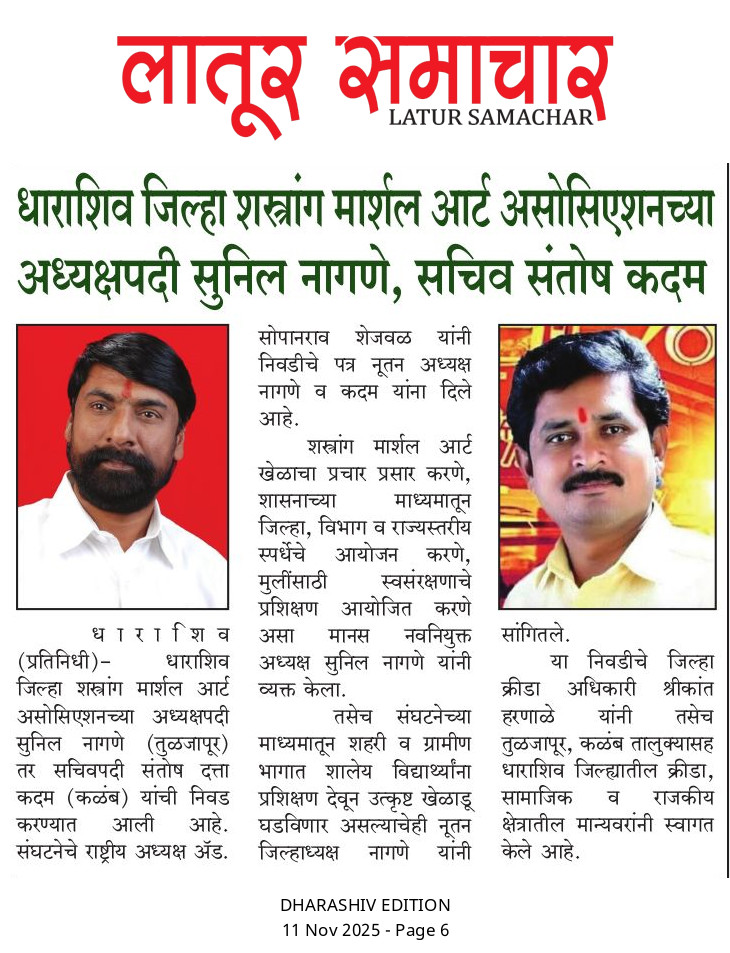 लातूर समाचार
LATUR SAMACHAR

धाराशिव जिल्हा शस्त्रांग मार्शल आर्ट असोसिएशनच्या अध्यक्षपदी सुनिल नागणे, सचिव संतोष कदम

धाराशिव (प्रतिनिधी)– धाराशिव जिल्हा शस्त्रांग मार्शल आर्ट असोसिएशनच्या अध्यक्षपदी सुनिल नागणे (तुळजापूर) तर सचिवपदी संतोष दत्ता कदम (कळंब) यांची निवड करण्यात आली आहे. संघटनेचे राष्ट्रीय अध्यक्ष ॲड. सोपानराव शेजवळ यांनी निवडीचे पत्र नूतन अध्यक्ष नागणे व कदम यांना दिले आहे.

शस्त्रांग मार्शल आर्ट खेळाचा प्रचार प्रसार करणे, शासनाच्या माध्यमातून जिल्हा, विभाग व राज्यस्तरीय स्पर्धेचे आयोजन करणे, मुलींसाठी स्वसंरक्षणाचे प्रशिक्षण आयोजित करणे असा मानस नवनियुक्त अध्यक्ष सुनिल नागणे यांनी व्यक्त केला.

तसेच संघटनेच्या माध्यमातून शहरी व ग्रामीण भागात शालेय विद्यार्थ्यांना प्रशिक्षण देवून उत्कृष्ट खेळाडू घडविणार असल्याचेही नूतन जिल्हाध्यक्ष नागणे यांनी सांगितले.

या निवडीचे जिल्हा क्रीडा अधिकारी श्रीकांत हरणाळे यांनी तसेच तुळजापूर, कळंब तालुक्यासह धाराशिव जिल्ह्यातील क्रीडा, सामाजिक व राजकीय क्षेत्रातील मान्यवरांनी स्वागत केले आहे.

DHARASHIV EDITION
11 Nov 2025 - Page 6